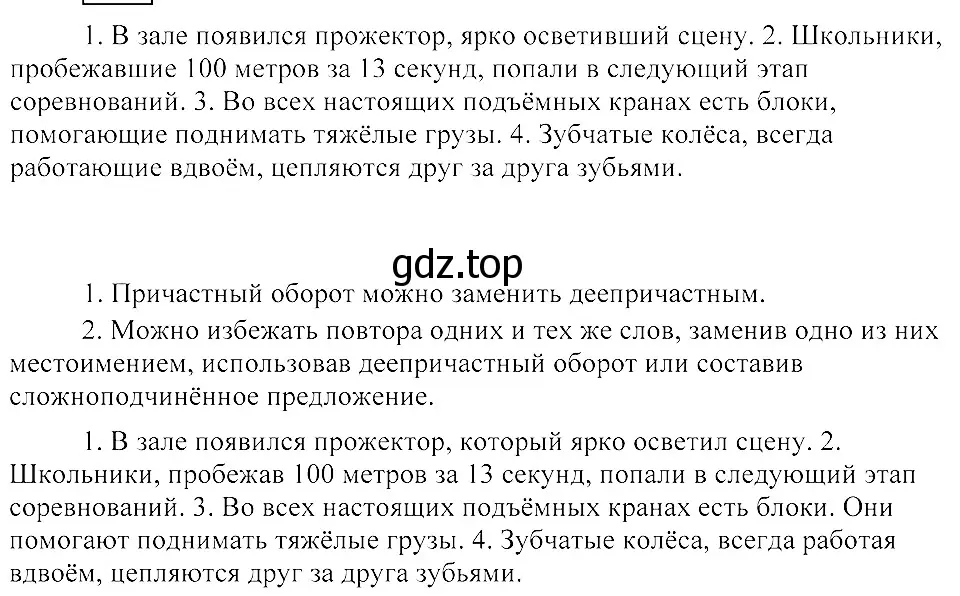 1. В зале появился прожектор, ярко осветивший сцену. 2. Школьники, пробежавшие 100 метров за 13 секунд, попали в следующий этап соревнований. 3. Во всех настоящих подъёмных кранах есть блоки, помогающие поднимать тяжёлые грузы. 4. Зубчатые колёса, всегда работающие вдвоём, цепляются друг за друга зубьями.

gdz.top

1. Причастный оборот можно заменить деепричастным.

2. Можно избежать повтора одних и тех же слов, заменив одно из них местоимением, использовав деепричастный оборот или составив сложноподчинённое предложение.

1. В зале появился прожектор, который ярко осветил сцену. 2. Школьники, пробежав 100 метров за 13 секунд, попали в следующий этап соревнований. 3. Во всех настоящих подъёмных кранах есть блоки. Они помогают поднимать тяжёлые грузы. 4. Зубчатые колёса, всегда работая вдвоём, цепляются друг за друга зубьями.